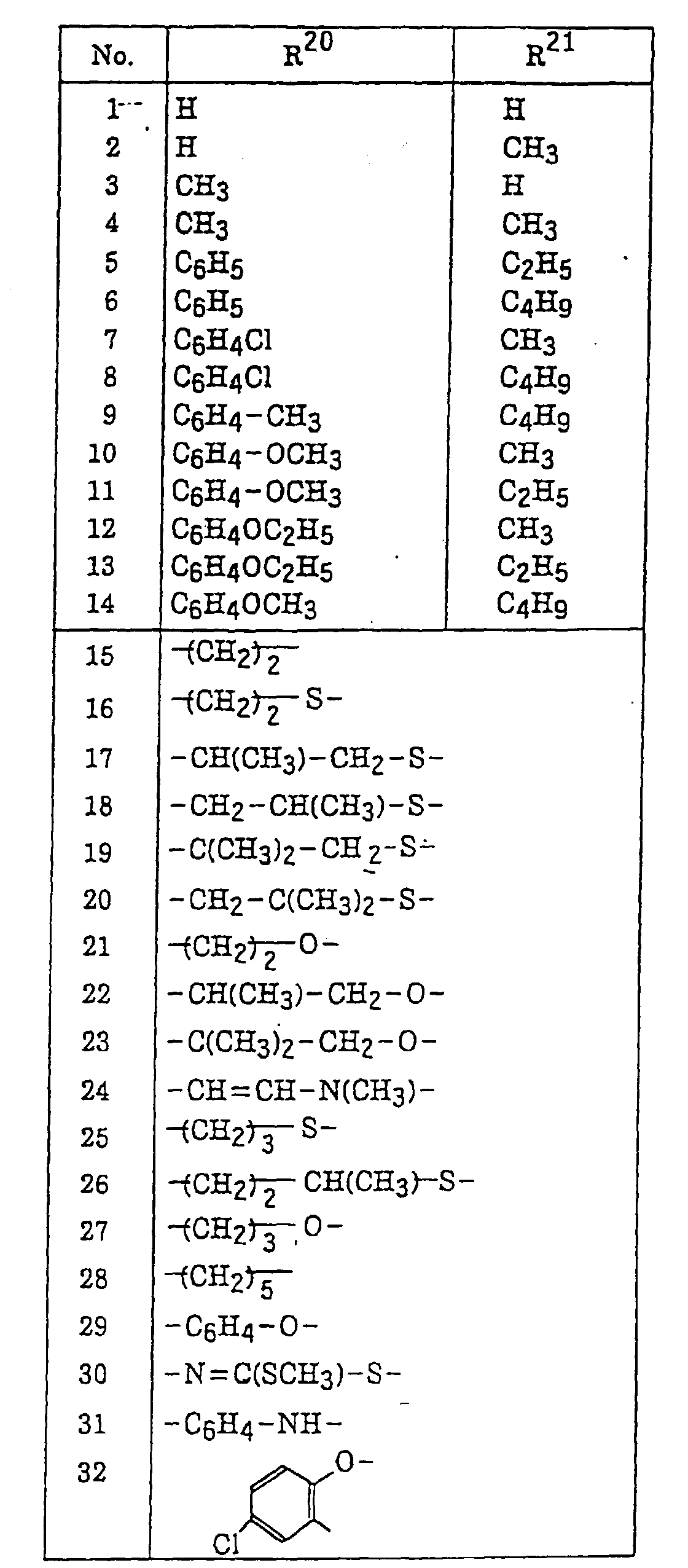 | No. | $R^{20}$ | $R^{21}$ |
|---|---|---|
| 1 | H | H |
| 2 | H | $CH_3$ |
| 3 | $CH_3$ | H |
| 4 | $CH_3$ | $CH_3$ |
| 5 | $C_6H_5$ | $C_2H_5$ |
| 6 | $C_6H_5$ | $C_4H_9$ |
| 7 | $C_6H_4Cl$ | $CH_3$ |
| 8 | $C_6H_4Cl$ | $C_4H_9$ |
| 9 | $C_6H_4-CH_3$ | $C_4H_9$ |
| 10 | $C_6H_4-OCH_3$ | $CH_3$ |
| 11 | $C_6H_4-OCH_3$ | $C_2H_5$ |
| 12 | $C_6H_4OC_2H_5$ | $CH_3$ |
| 13 | $C_6H_4OC_2H_5$ | $C_2H_5$ |
| 14 | $C_6H_4OCH_3$ | $C_4H_9$ |
| 15 | $-(CH_2)_2-$ | |
| 16 | $-(CH_2)_2-S-$ | |
| 17 | $-CH(CH_3)-CH_2-S-$ | |
| 18 | $-CH_2-CH(CH_3)-S-$ | |
| 19 | $-C(CH_3)_2-CH_2-S-$ | |
| 20 | $-CH_2-C(CH_3)_2-S-$ | |
| 21 | $-(CH_2)_2-O-$ | |
| 22 | $-CH(CH_3)-CH_2-O-$ | |
| 23 | $-C(CH_3)_2-CH_2-O-$ | |
| 24 | $-CH=CH-N(CH_3)-$ | |
| 25 | $-(CH_2)_3-S-$ | |
| 26 | $-(CH_2)_2-CH(CH_3)-S-$ | |
| 27 | $-(CH_2)_3-O-$ | |
| 28 | $-(CH_2)_5-$ | |
| 29 | $-C_6H_4-O-$ | |
| 30 | $-N=C(SCH_3)-S-$ | |
| 31 | $-C_6H_4-NH-$ | |
| 32 | O- Cl | |